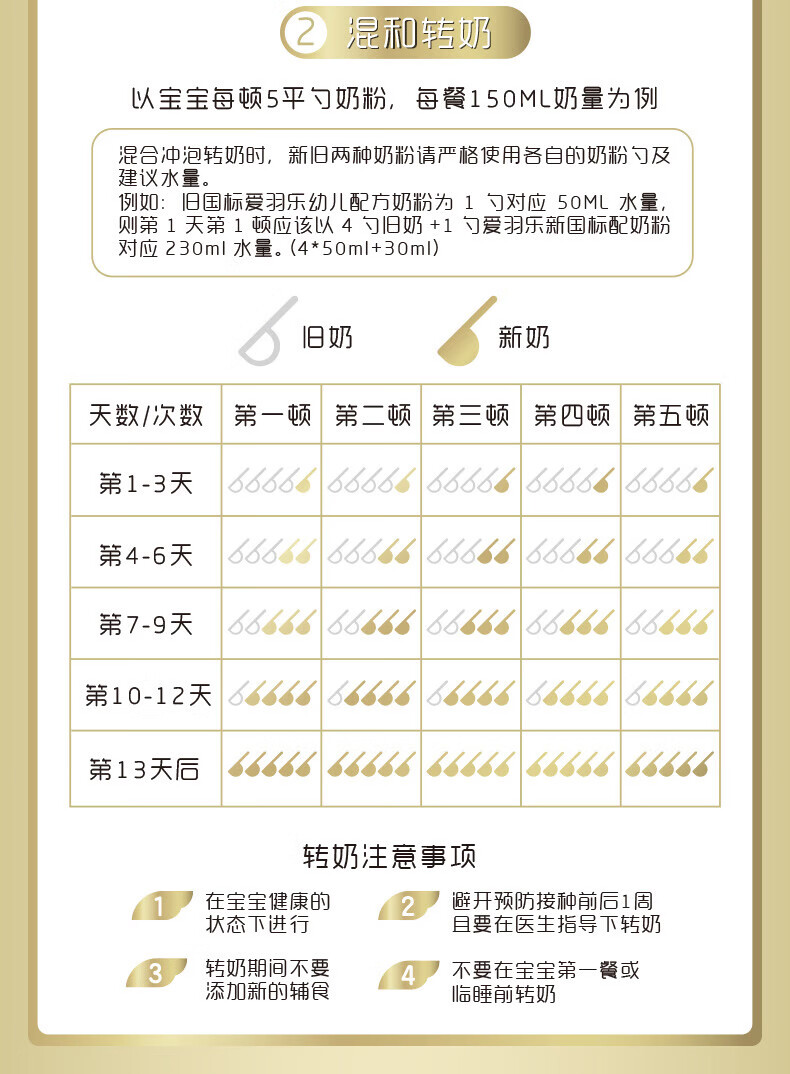 2 混和转奶

以宝宝每顿5平勺奶粉，每餐150ML奶量为例

混合冲泡转奶时，新旧两种奶粉请严格使用各自的奶粉勺及建议水量。
例如：旧国标爱羽乐幼儿配方奶粉为 1 勺对应 50ML 水量，则第 1 天第 1 顿应该以 4 勺旧奶 +1 勺爱羽乐新国标配奶粉对应 230ml 水量。(4*50ml+30ml)

旧奶 新奶

| 天数/次数 | 第一顿 | 第二顿 | 第三顿 | 第四顿 | 第五顿 |
|---|---|---|---|---|---|
| 第1-3天 | | | | | |
| 第4-6天 | | | | | |
| 第7-9天 | | | | | |
| 第10-12天 | | | | | |
| 第13天后 | | | | | |

转奶注意事项

1 在宝宝健康的状态下进行

2 避开预防接种前后1周且要在医生指导下转奶

3 转奶期间不要添加新的辅食

4 不要在宝宝第一餐或临睡前转奶